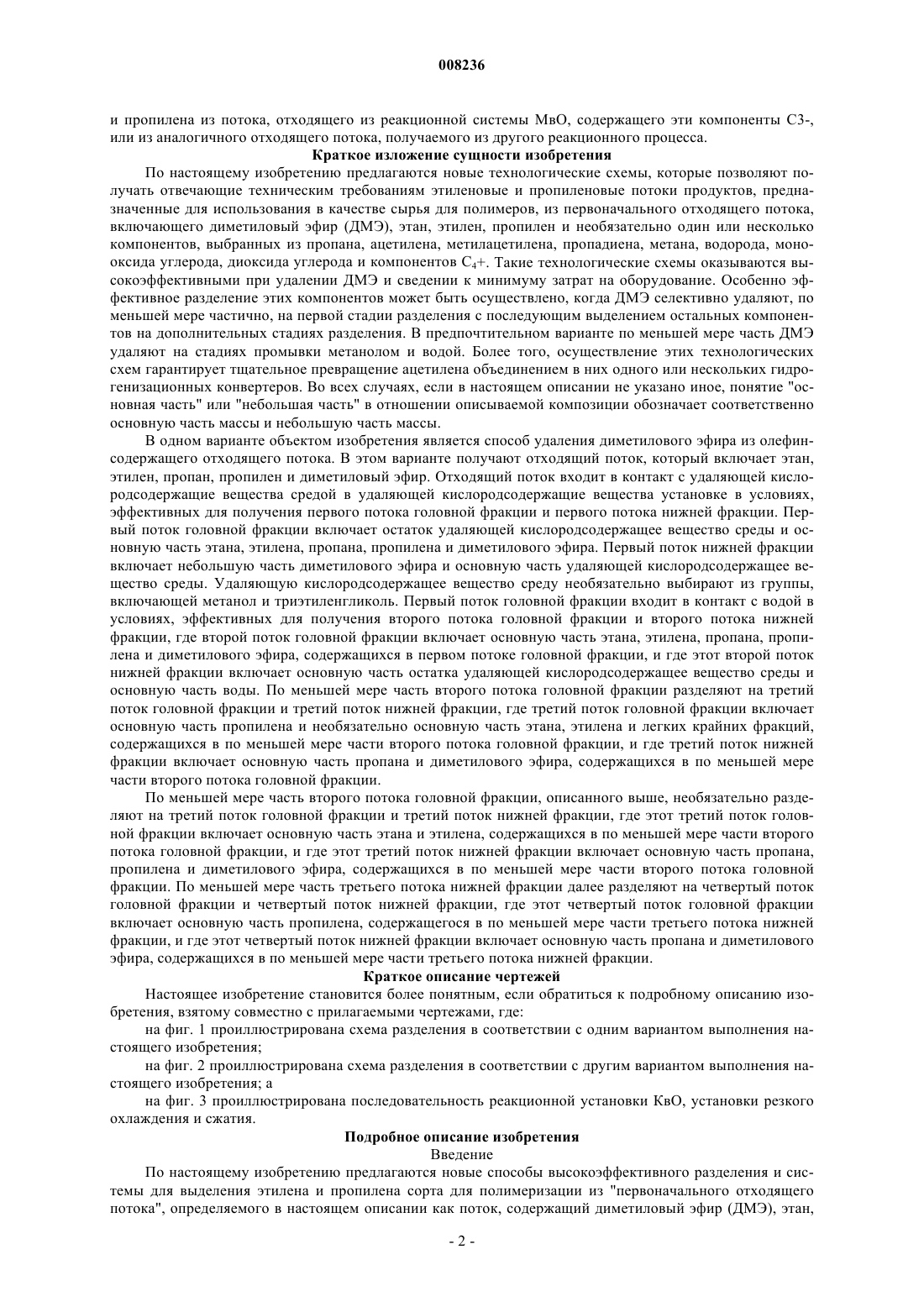 008236

и пропилена из потока, отходящего из реакционной системы МвО, содержащего эти компоненты С3-, или из аналогичного отходящего потока, получаемого из другого реакционного процесса.

Краткое изложение сущности изобретения

По настоящему изобретению предлагаются новые технологические схемы, которые позволяют получать отвечающие техническим требованиям этиленовые и пропиленовые потоки продуктов, предназначенные для использования в качестве сырья для полимеров, из первоначального отходящего потока, включающего диметиловый эфир (ДМЭ), этан, этилен, пропилен и необязательно один или несколько компонентов, выбранных из пропана, ацетилена, метилацетилена, пропадиена, метана, водорода, монооксида углерода, диоксида углерода и компонентов $C_4$+. Такие технологические схемы оказываются высокоэффективными при удалении ДМЭ и сведении к минимуму затрат на оборудование. Особенно эффективное разделение этих компонентов может быть осуществлено, когда ДМЭ селективно удаляют, по меньшей мере частично, на первой стадии разделения с последующим выделением остальных компонентов на дополнительных стадиях разделения. В предпочтительном варианте по меньшей мере часть ДМЭ удаляют на стадиях промывки метанолом и водой. Более того, осуществление этих технологических схем гарантирует тщательное превращение ацетилена объединением в них одного или нескольких гидрогенизационных конвертеров. Во всех случаях, если в настоящем описании не указано иное, понятие "основная часть" или "небольшая часть" в отношении описываемой композиции обозначает соответственно основную часть массы и небольшую часть массы.

В одном варианте объектом изобретения является способ удаления диметилового эфира из олефинсодержащего отходящего потока. В этом варианте получают отходящий поток, который включает этан, этилен, пропан, пропилен и диметиловый эфир. Отходящий поток входит в контакт с удаляющей кислородсодержащие вещества средой в удаляющей кислородсодержащие вещества установке в условиях, эффективных для получения первого потока головной фракции и первого потока нижней фракции. Первый поток головной фракции включает остаток удаляющей кислородсодержащее вещество среды и основную часть этана, этилена, пропана, пропилена и диметилового эфира. Первый поток нижней фракции включает небольшую часть диметилового эфира и основную часть удаляющей кислородсодержащее вещество среды. Удаляющую кислородсодержащее вещество среду необязательно выбирают из группы, включающей метанол и триэтиленгликоль. Первый поток головной фракции входит в контакт с водой в условиях, эффективных для получения второго потока головной фракции и второго потока нижней фракции, где второй поток головной фракции включает основную часть этана, этилена, пропана, пропилена и диметилового эфира, содержащихся в первом потоке головной фракции, и где этот второй поток нижней фракции включает основную часть остатка удаляющей кислородсодержащее вещество среды и основную часть воды. По меньшей мере часть второго потока головной фракции разделяют на третий поток головной фракции и третий поток нижней фракции, где третий поток головной фракции включает основную часть пропилена и необязательно основную часть этана, этилена и легких крайних фракций, содержащихся в по меньшей мере части второго потока головной фракции, и где третий поток нижней фракции включает основную часть пропана и диметилового эфира, содержащихся в по меньшей мере части второго потока головной фракции.

По меньшей мере часть второго потока головной фракции, описанного выше, необязательно разделяют на третий поток головной фракции и третий поток нижней фракции, где этот третий поток головной фракции включает основную часть этана и этилена, содержащихся в по меньшей мере части второго потока головной фракции, и где этот третий поток нижней фракции включает основную часть пропана, пропилена и диметилового эфира, содержащихся в по меньшей мере части второго потока головной фракции. По меньшей мере часть третьего потока нижней фракции далее разделяют на четвертый поток головной фракции и четвертый поток нижней фракции, где этот четвертый поток головной фракции включает основную часть пропилена, содержащегося в по меньшей мере части третьего потока нижней фракции, и где этот четвертый поток нижней фракции включает основную часть пропана и диметилового эфира, содержащихся в по меньшей мере части третьего потока нижней фракции.

Краткое описание чертежей

Настоящее изобретение становится более понятным, если обратиться к подробному описанию изобретения, взятому совместно с прилагаемыми чертежами, где:

на фиг. 1 проиллюстрирована схема разделения в соответствии с одним вариантом выполнения настоящего изобретения;

на фиг. 2 проиллюстрирована схема разделения в соответствии с другим вариантом выполнения настоящего изобретения; а

на фиг. 3 проиллюстрирована последовательность реакционной установки КвО, установки резкого охлаждения и сжатия.

Подробное описание изобретения

Введение

По настоящему изобретению предлагаются новые способы высокоэффективного разделения и системы для выделения этилена и пропилена сорта для полимеризации из "первоначального отходящего потока", определяемого в настоящем описании как поток, содержащий диметиловый эфир (ДМЭ), этан,

- 2 -